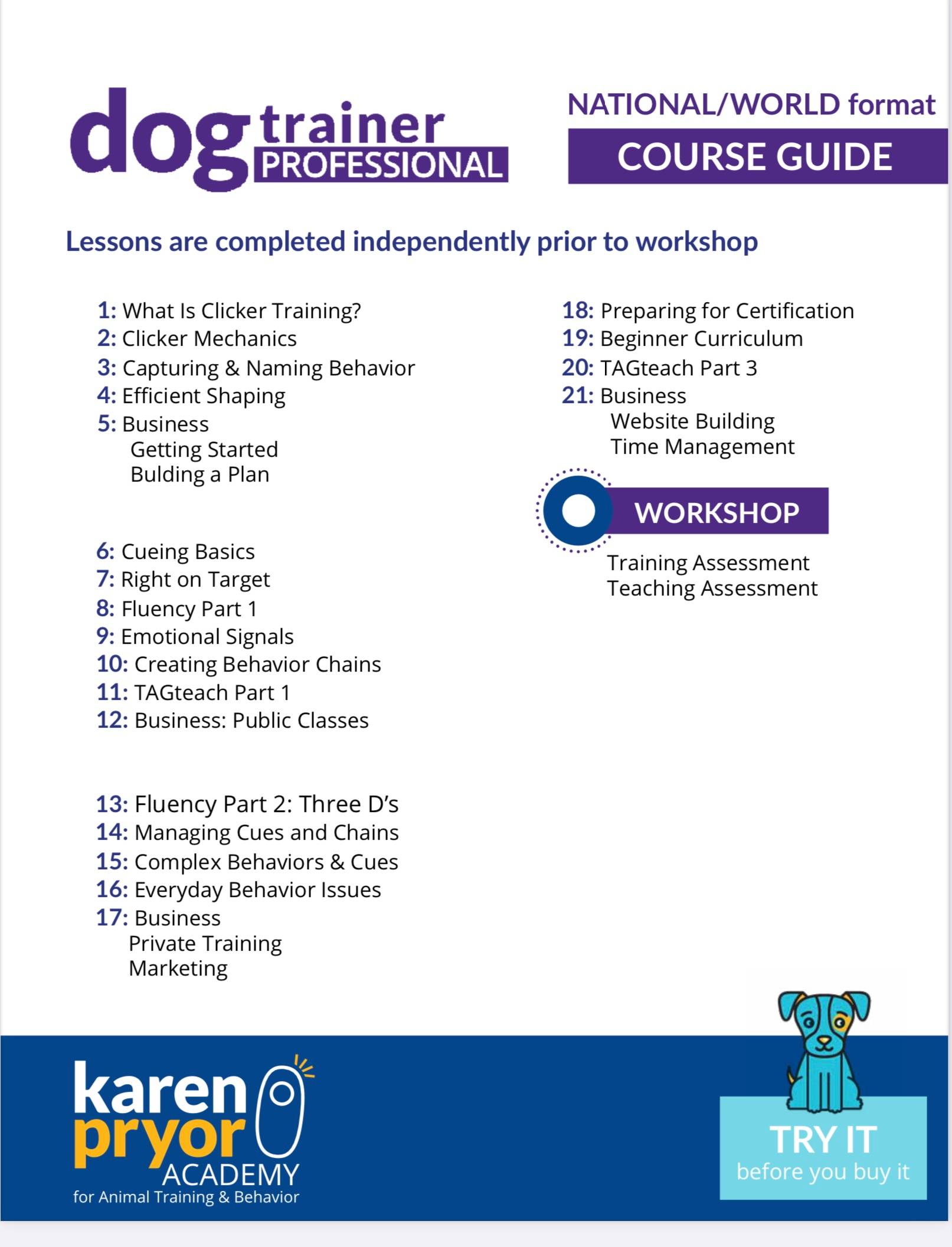 dog trainer PROFESSIONAL

NATIONAL/WORLD format

COURSE GUIDE

Lessons are completed independently prior to workshop

1: What Is Clicker Training?
2: Clicker Mechanics
3: Capturing & Naming Behavior
4: Efficient Shaping
5: Business
Getting Started
Bulding a Plan

6: Cueing Basics
7: Right on Target
8: Fluency Part 1
9: Emotional Signals
10: Creating Behavior Chains
11: TAGteach Part 1
12: Business: Public Classes

13: Fluency Part 2: Three D's
14: Managing Cues and Chains
15: Complex Behaviors & Cues
16: Everyday Behavior Issues
17: Business
Private Training
Marketing

18: Preparing for Certification
19: Beginner Curriculum
20: TAGteach Part 3
21: Business
Website Building
Time Management

WORKSHOP
Training Assessment
Teaching Assessment

karen pryor ACADEMY
for Animal Training & Behavior

TRY IT
before you buy it